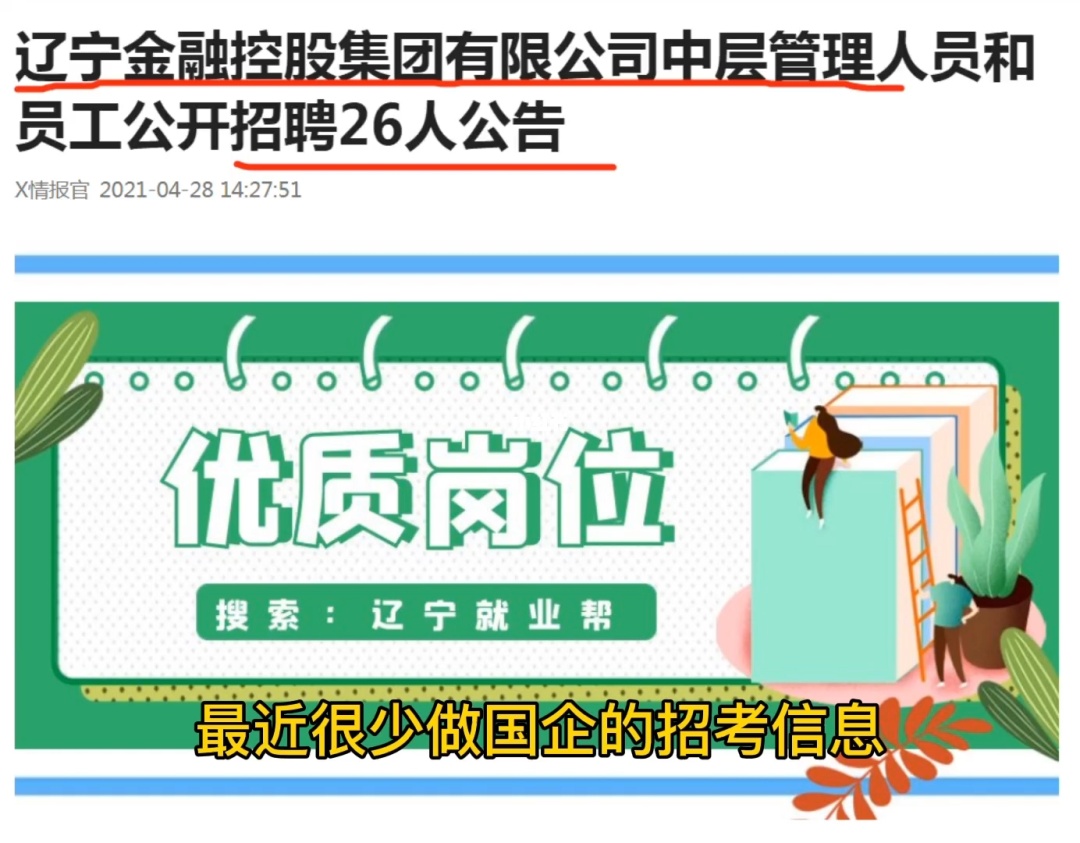 辽宁金融控股集团有限公司中层管理人员和员工公开招聘26人公告

X情报官 2021-04-28 14:27:51

优质岗位

搜索：辽宁就业帮

最近很少做国企的招考信息